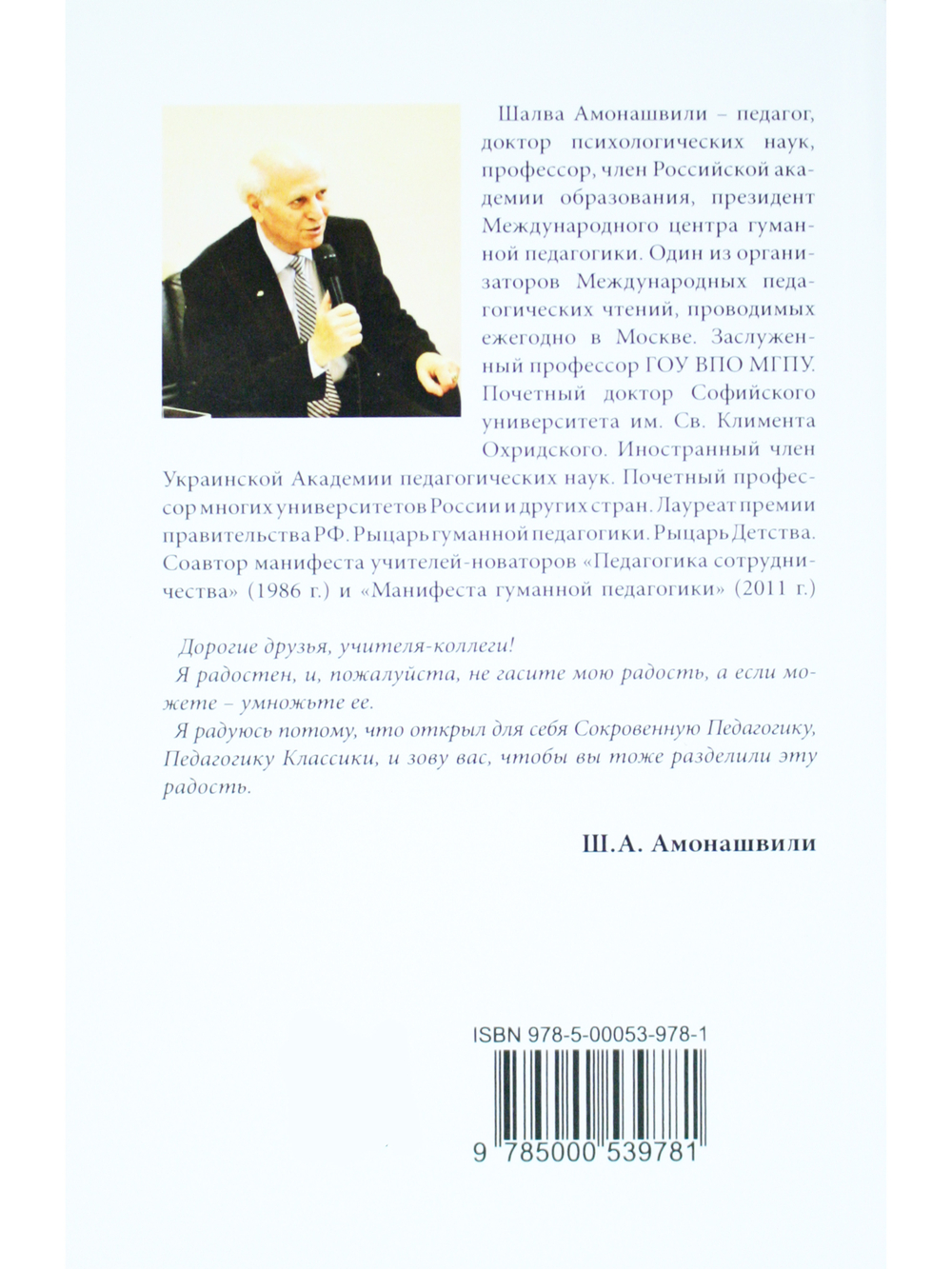 Шалва Амонашвили – педагог, доктор психологических наук, профессор, член Российской академии образования, президент Международного центра гуманной педагогики. Один из организаторов Международных педагогических чтений, проводимых ежегодно в Москве. Заслуженный профессор ГОУ ВПО МГПУ. Почетный доктор Софийского университета им. Св. Климента Охридского. Иностранный член Украинской Академии педагогических наук. Почетный профессор многих университетов России и других стран. Лауреат премии правительства РФ. Рыцарь гуманной педагогики. Рыцарь Детства. Соавтор манифеста учителей-новаторов «Педагогика сотрудничества» (1986 г.) и «Манифеста гуманной педагогики» (2011 г.)

Дорогие друзья, учителя-коллеги!

Я радостен, и, пожалуйста, не гасите мою радость, а если можете – умножьте ее.

Я радуюсь потому, что открыл для себя Сокровенную Педагогику, Педагогику Классики, и зову вас, чтобы вы тоже разделили эту радость.

Ш.А. Амонашвили

ISBN 978-5-00053-978-1

9 785000 539781